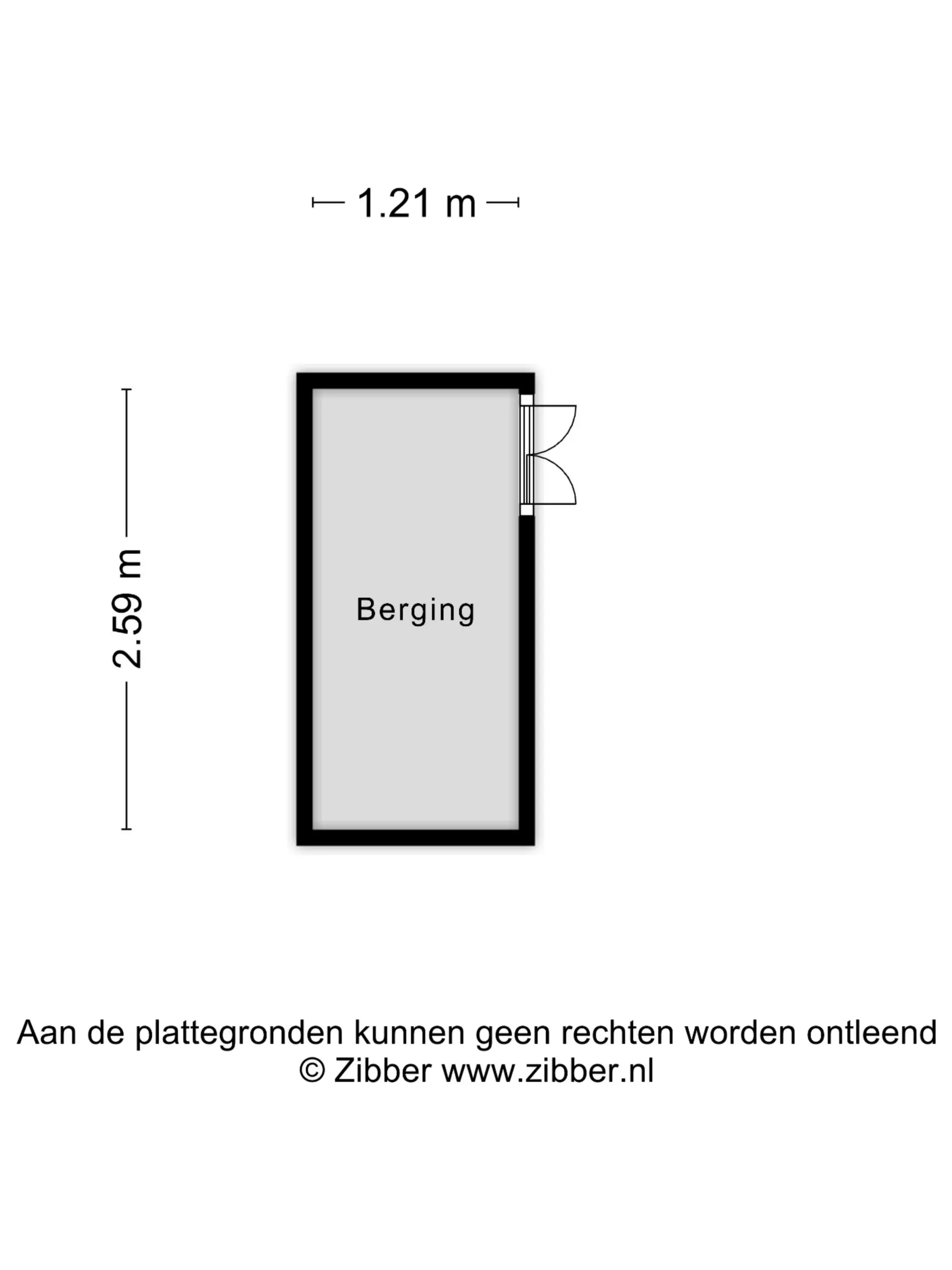 1.21 m

2.59 m

Berging

Aan de plattegronden kunnen geen rechten worden ontleend
© Zibber www.zibber.nl